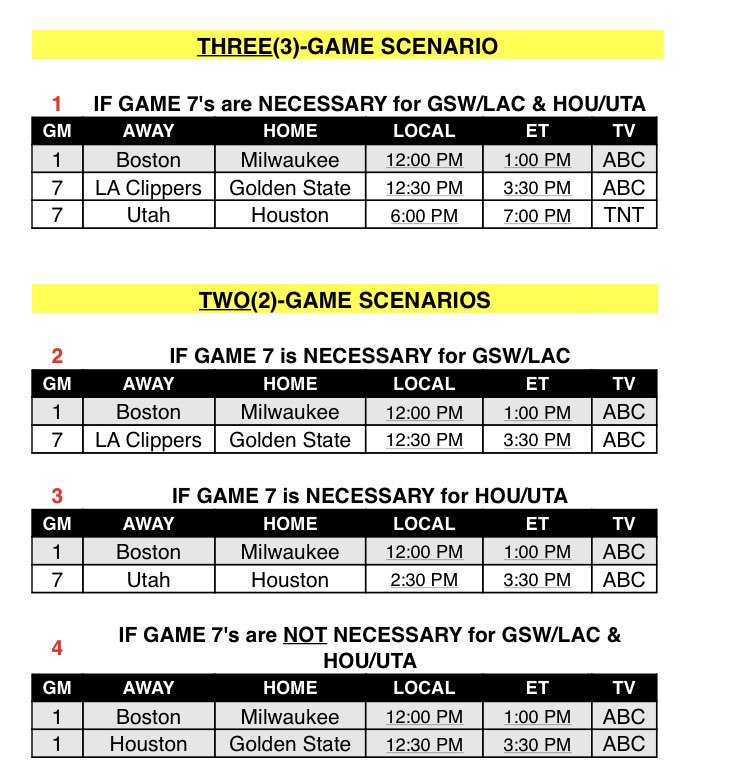 THREE(3)-GAME SCENARIO

1 IF GAME 7's are NECESSARY for GSW/LAC & HOU/UTA

| GM | AWAY | HOME | LOCAL | ET | TV |
|---|---|---|---|---|---|
| 1 | Boston | Milwaukee | 12:00 PM | 1:00 PM | ABC |
| 7 | LA Clippers | Golden State | 12:30 PM | 3:30 PM | ABC |
| 7 | Utah | Houston | 6:00 PM | 7:00 PM | TNT |

TWO(2)-GAME SCENARIOS

2 IF GAME 7 is NECESSARY for GSW/LAC

| GM | AWAY | HOME | LOCAL | ET | TV |
|---|---|---|---|---|---|
| 1 | Boston | Milwaukee | 12:00 PM | 1:00 PM | ABC |
| 7 | LA Clippers | Golden State | 12:30 PM | 3:30 PM | ABC |

3 IF GAME 7 is NECESSARY for HOU/UTA

| GM | AWAY | HOME | LOCAL | ET | TV |
|---|---|---|---|---|---|
| 1 | Boston | Milwaukee | 12:00 PM | 1:00 PM | ABC |
| 7 | Utah | Houston | 2:30 PM | 3:30 PM | ABC |

4 IF GAME 7's are NOT NECESSARY for GSW/LAC & HOU/UTA

| GM | AWAY | HOME | LOCAL | ET | TV |
|---|---|---|---|---|---|
| 1 | Boston | Milwaukee | 12:00 PM | 1:00 PM | ABC |
| 1 | Houston | Golden State | 12:30 PM | 3:30 PM | ABC |